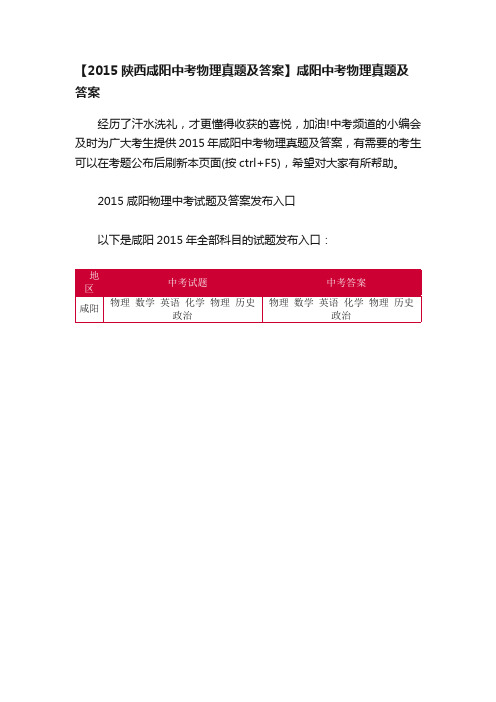 【2015 陕西咸阳中考物理真题及答案】咸阳中考物理真题及答案

经历了汗水洗礼，才更懂得收获的喜悦，加油!中考频道的小编会及时为广大考生提供 2015 年咸阳中考物理真题及答案，有需要的考生可以在考题公布后刷新本页面(按 ctrl+F5)，希望对大家有所帮助。

2015 咸阳物理中考试题及答案发布入口

以下是咸阳 2015 年全部科目的试题发布入口：

| 地区 | 中考试题 | 中考答案 |
|---|---|---|
| 咸阳 | 物理 数学 英语 化学 物理 历史 政治 | 物理 数学 英语 化学 物理 历史 政治 |